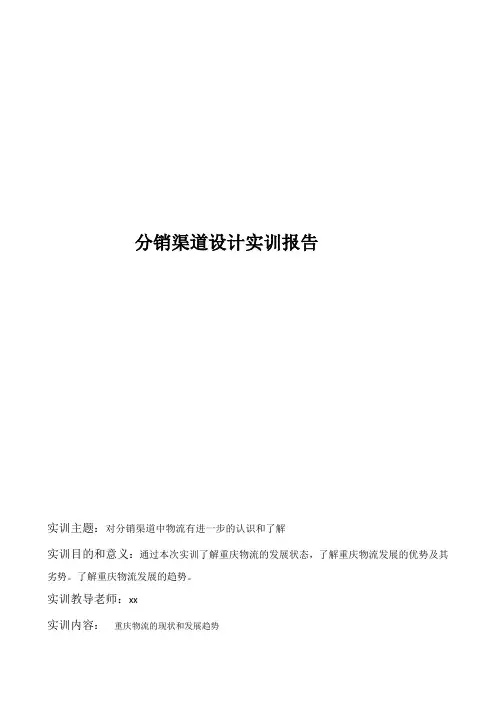 分销渠道设计实训报告

实训主题：对分销渠道中物流有进一步的认识和了解

实训目的和意义：通过本次实训了解重庆物流的发展状态，了解重庆物流发展的优势及其劣势。了解重庆物流发展的趋势。

实训教导老师：xx

实训内容：　重庆物流的现状和发展趋势